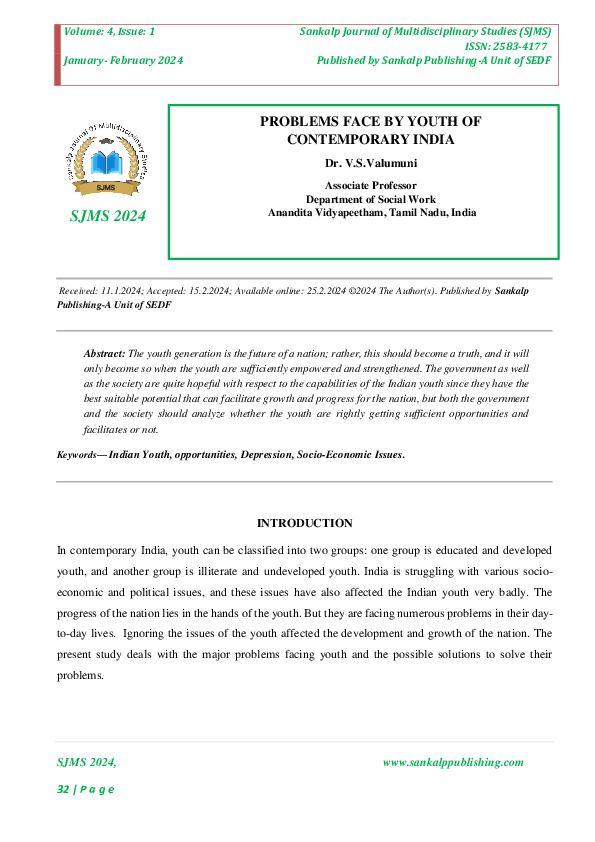 Volume: 4, Issue: 1

January- February 2024

Sankalp Journal of Multidisciplinary Studies (SJMS)
ISSN: 2583-4177
Published by Sankalp Publishing -A Unit of SEDF

Sankalp Journal of Multidisciplinary Studies

SJMS

SJMS 2024

PROBLEMS FACE BY YOUTH OF CONTEMPORARY INDIA

Dr. V.S.Valumuni

Associate Professor
Department of Social Work
Anandita Vidyapeetham, Tamil Nadu, India

Received: 11.1.2024; Accepted: 15.2.2024; Available online: 25.2.2024 ©2024 The Author(s). Published by Sankalp Publishing-A Unit of SEDF

Abstract: The youth generation is the future of a nation; rather, this should become a truth, and it will only become so when the youth are sufficiently empowered and strengthened. The government as well as the society are quite hopeful with respect to the capabilities of the Indian youth since they have the best suitable potential that can facilitate growth and progress for the nation, but both the government and the society should analyze whether the youth are rightly getting sufficient opportunities and facilitates or not.

Keywords— Indian Youth, opportunities, Depression, Socio-Economic Issues.

INTRODUCTION

In contemporary India, youth can be classified into two groups: one group is educated and developed youth, and another group is illiterate and undeveloped youth. India is struggling with various socio-economic and political issues, and these issues have also affected the Indian youth very badly. The progress of the nation lies in the hands of the youth. But they are facing numerous problems in their day-to-day lives. Ignoring the issues of the youth affected the development and growth of the nation. The present study deals with the major problems facing youth and the possible solutions to solve their problems.

SJMS 2024,

www.sankalppublishing.com

32 | P a g e